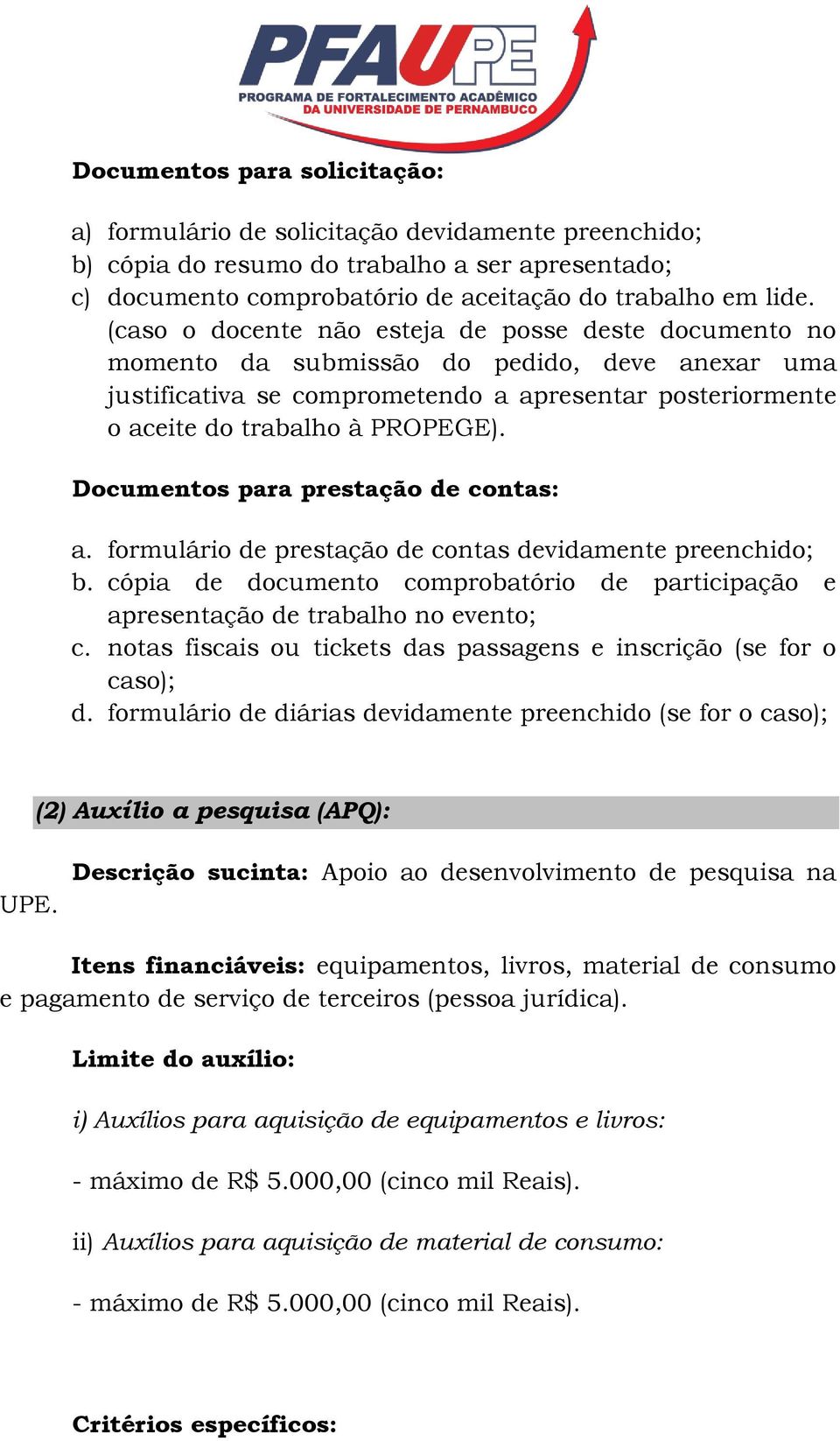 PFAUPE
PROGRAMA DE FORTALECIMENTO ACADÊMICO
DA UNIVERSIDADE DE PERNAMBUCO

Documentos para solicitação:

a) formulário de solicitação devidamente preenchido;
b) cópia do resumo do trabalho a ser apresentado;
c) documento comprobatório de aceitação do trabalho em lide. (caso o docente não esteja de posse deste documento no momento da submissão do pedido, deve anexar uma justificativa se comprometendo a apresentar posteriormente o aceite do trabalho à PROPEGE).

Documentos para prestação de contas:

a. formulário de prestação de contas devidamente preenchido;
b. cópia de documento comprobatório de participação e apresentação de trabalho no evento;
c. notas fiscais ou tickets das passagens e inscrição (se for o caso);
d. formulário de diárias devidamente preenchido (se for o caso);

(2) Auxílio a pesquisa (APQ):

Descrição sucinta: Apoio ao desenvolvimento de pesquisa na UPE.

Itens financiáveis: equipamentos, livros, material de consumo e pagamento de serviço de terceiros (pessoa jurídica).

Limite do auxílio:

i) Auxílios para aquisição de equipamentos e livros:

- máximo de R$ 5.000,00 (cinco mil Reais).

ii) Auxílios para aquisição de material de consumo:

- máximo de R$ 5.000,00 (cinco mil Reais).

Critérios específicos: